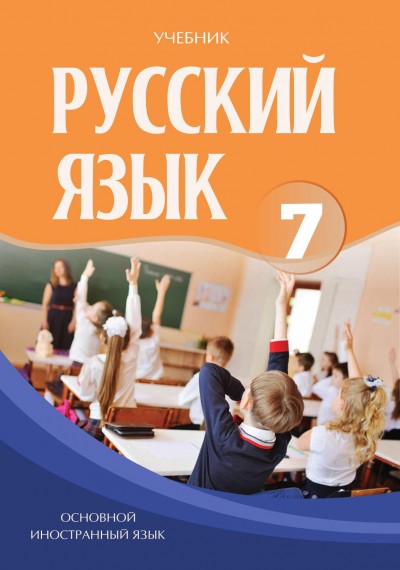 УЧЕБНИК

РУССКИЙ ЯЗЫК

7

ОСНОВНОЙ ИНОСТРАННЫЙ ЯЗЫК